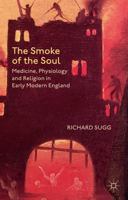 The Smoke of the Soul

Medicine, Physiology and Religion in Early Modern England

RICHARD SUGG